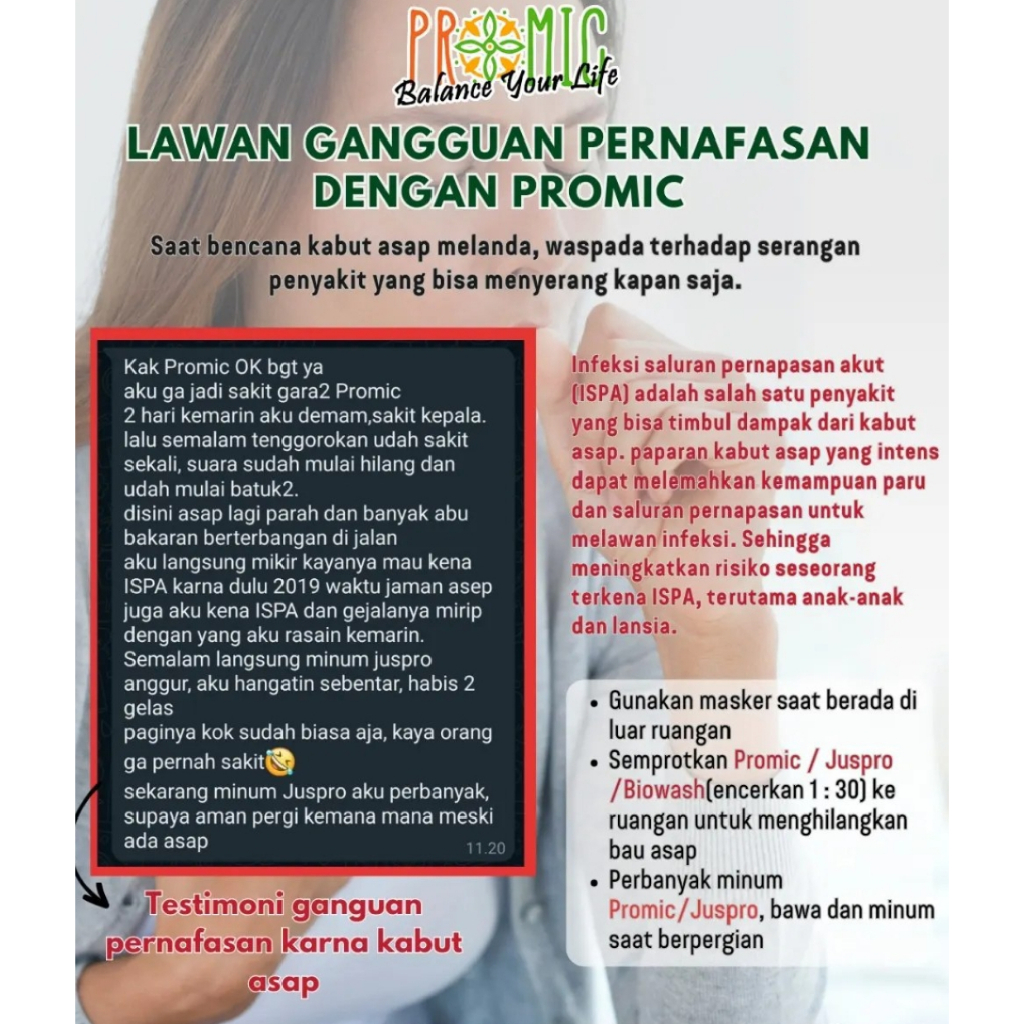 PROMIC
Balance Your Life

LAWAN GANGGUAN PERNAFASAN DENGAN PROMIC

Saat bencana kabut asap melanda, waspada terhadap serangan penyakit yang bisa menyerang kapan saja.

Kak Promic OK bgt ya
aku ga jadi sakit gara2 Promic
2 hari kemarin aku demam,sakit kepala.
lalu semalam tenggorokan udah sakit sekali, suara sudah mulai hilang dan udah mulai batuk2.
disini asap lagi parah dan banyak abu bakaran berterbangan di jalan
aku langsung mikir kayanya mau kena ISPA karna dulu 2019 waktu jaman asep juga aku kena ISPA dan gejalanya mirip dengan yang aku rasain kemarin.
Semalam langsung minum juspro anggur, aku hangatin sebentar, habis 2 gelas
paginya kok sudah biasa aja, kaya orang ga pernah sakit🤣
sekarang minum Juspro aku perbanyak, supaya aman pergi kemana mana meski ada asap
11.20

Testimoni ganguan pernafasan karna kabut asap

Infeksi saluran pernapasan akut (ISPA) adalah salah satu penyakit yang bisa timbul dampak dari kabut asap. paparan kabut asap yang intens dapat melemahkan kemampuan paru dan saluran pernapasan untuk melawan infeksi. Sehingga meningkatkan risiko seseorang terkena ISPA, terutama anak-anak dan lansia.

• Gunakan masker saat berada di luar ruangan
• Semprotkan Promic / Juspro /Biowash(encerkan 1 : 30) ke ruangan untuk menghilangkan bau asap
• Perbanyak minum Promic/Juspro, bawa dan minum saat berpergian